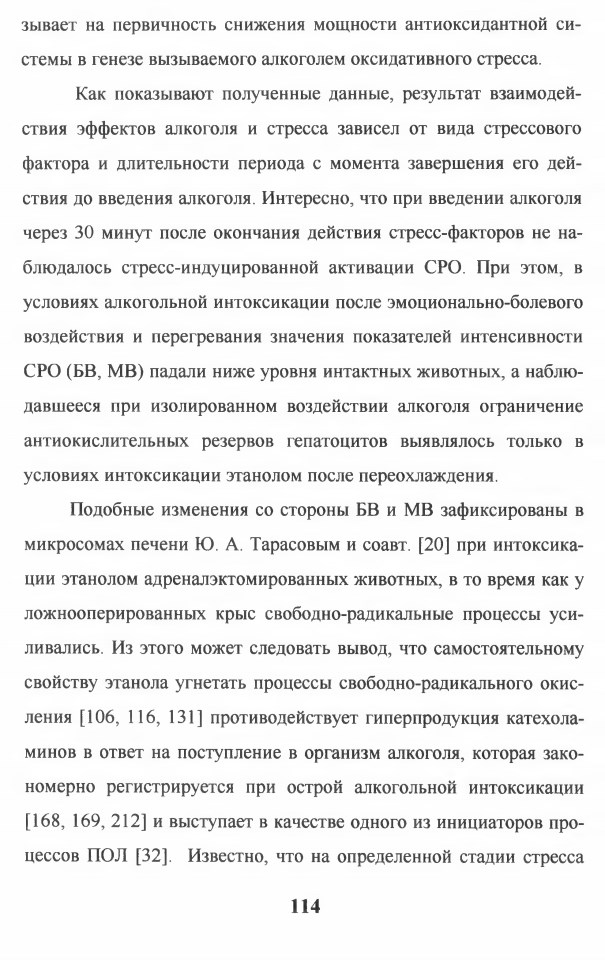 зывает на первичность снижения мощности антиоксидантной системы в генезе вызываемого алкоголем оксидативного стресса.

Как показывают полученные данные, результат взаимодействия эффектов алкоголя и стресса зависел от вида стрессового фактора и длительности периода с момента завершения его действия до введения алкоголя. Интересно, что при введении алкоголя через 30 минут после окончания действия стресс-факторов не наблюдалось стресс-индуцированной активации СРО. При этом, в условиях алкогольной интоксикации после эмоционально-болевого воздействия и перегревания значения показателей интенсивности СРО (БВ, МВ) падали ниже уровня интактных животных, а наблюдавшееся при изолированном воздействии алкоголя ограничение антиокислительных резервов гепатоцитов выявлялось только в условиях интоксикации этанолом после переохлаждения.

Подобные изменения со стороны БВ и МВ зафиксированы в микросомах печени Ю. А. Тарасовым и соавт. [20] при интоксикации этанолом адреналэктомированных животных, в то время как у ложнооперированных крыс свободно-радикальные процессы усиливались. Из этого может следовать вывод, что самостоятельному свойству этанола угнетать процессы свободно-радикального окисления [106, 116, 131] противодействует гиперпродукция катехоламинов в ответ на поступление в организм алкоголя, которая закономерно регистрируется при острой алкогольной интоксикации [168, 169, 212] и выступает в качестве одного из инициаторов процессов ПОЛ [32]. Известно, что на определенной стадии стресса

114